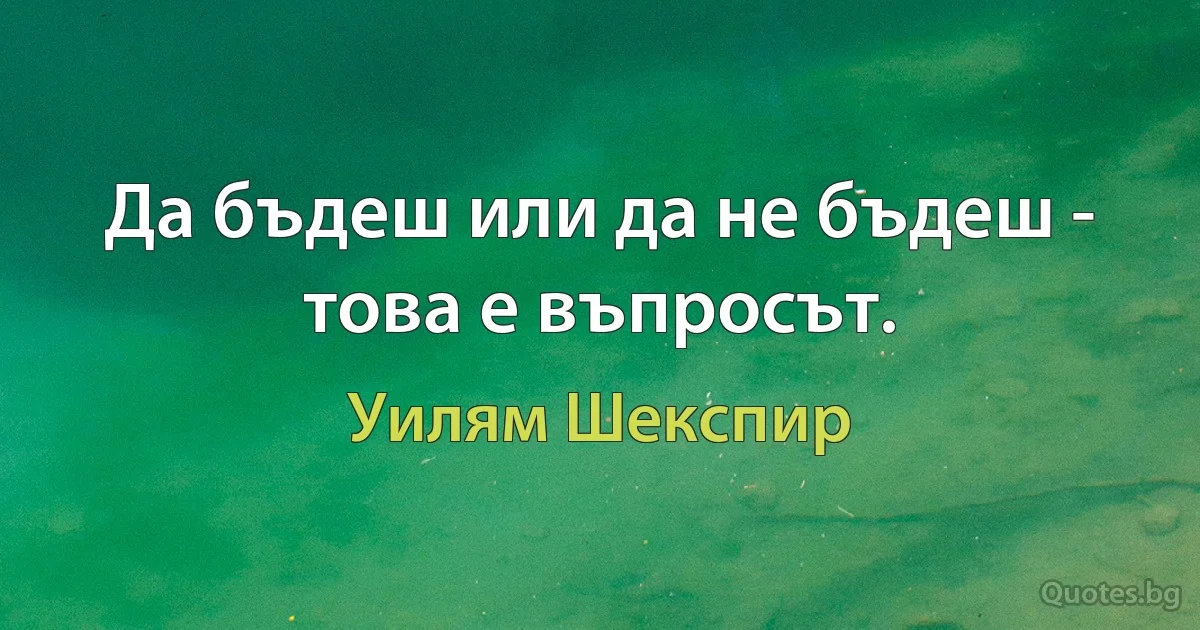 Да бъдеш или да не бъдеш - това е въпросът.

Уилям Шекспир

Quotes.bg